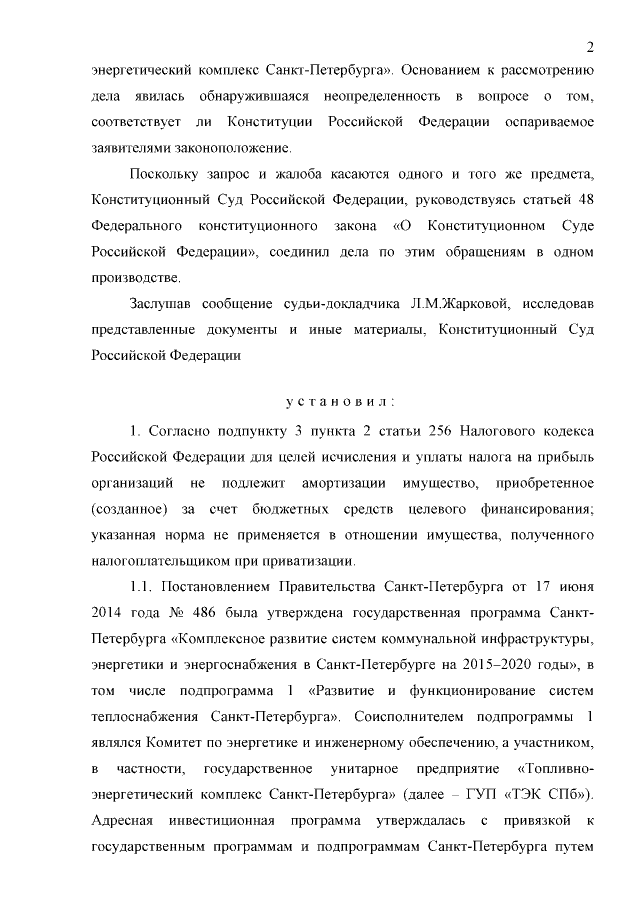 2

энергетический комплекс Санкт-Петербурга». Основанием к рассмотрению дела явилась обнаружившаяся неопределенность в вопросе о том, соответствует ли Конституции Российской Федерации оспариваемое заявителями законоположение.

Поскольку запрос и жалоба касаются одного и того же предмета, Конституционный Суд Российской Федерации, руководствуясь статьей 48 Федерального конституционного закона «О Конституционном Суде Российской Федерации», соединил дела по этим обращениям в одном производстве.

Заслушав сообщение судьи-докладчика Л.М.Жарковой, исследовав представленные документы и иные материалы, Конституционный Суд Российской Федерации

установил:

1. Согласно подпункту 3 пункта 2 статьи 256 Налогового кодекса Российской Федерации для целей исчисления и уплаты налога на прибыль организаций не подлежит амортизации имущество, приобретенное (созданное) за счет бюджетных средств целевого финансирования; указанная норма не применяется в отношении имущества, полученного налогоплательщиком при приватизации.

1.1. Постановлением Правительства Санкт-Петербурга от 17 июня 2014 года № 486 была утверждена государственная программа Санкт-Петербурга «Комплексное развитие систем коммунальной инфраструктуры, энергетики и энергоснабжения в Санкт-Петербурге на 2015–2020 годы», в том числе подпрограмма 1 «Развитие и функционирование систем теплоснабжения Санкт-Петербурга». Соисполнителем подпрограммы 1 являлся Комитет по энергетике и инженерному обеспечению, а участником, в частности, государственное унитарное предприятие «Топливно-энергетический комплекс Санкт-Петербурга» (далее – ГУП «ТЭК СПб»). Адресная инвестиционная программа утверждалась с привязкой к государственным программам и подпрограммам Санкт-Петербурга путем